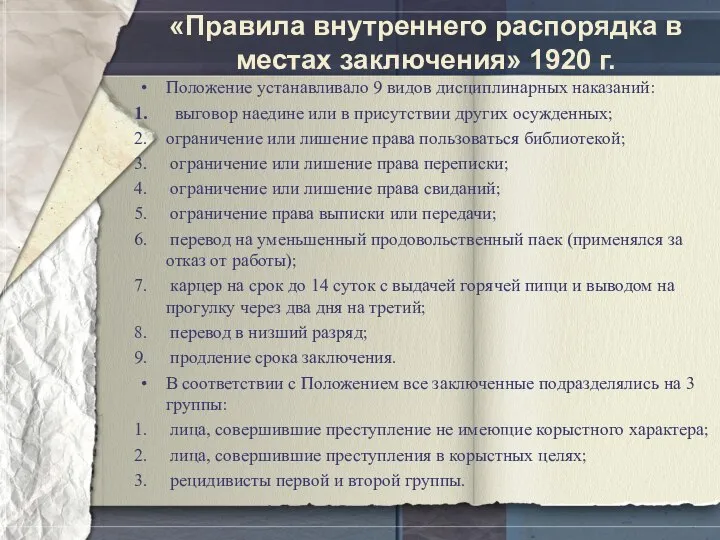 «Правила внутреннего распорядка в местах заключения» 1920 г.

• Положение устанавливало 9 видов дисциплинарных наказаний:
1. выговор наедине или в присутствии других осужденных;
2. ограничение или лишение права пользоваться библиотекой;
3. ограничение или лишение права переписки;
4. ограничение или лишение права свиданий;
5. ограничение права выписки или передачи;
6. перевод на уменьшенный продовольственный паек (применялся за отказ от работы);
7. карцер на срок до 14 суток с выдачей горячей пищи и выводом на прогулку через два дня на третий;
8. перевод в низший разряд;
9. продление срока заключения.
• В соответствии с Положением все заключенные подразделялись на 3 группы:
1. лица, совершившие преступление не имеющие корыстного характера;
2. лица, совершившие преступления в корыстных целях;
3. рецидивисты первой и второй группы.